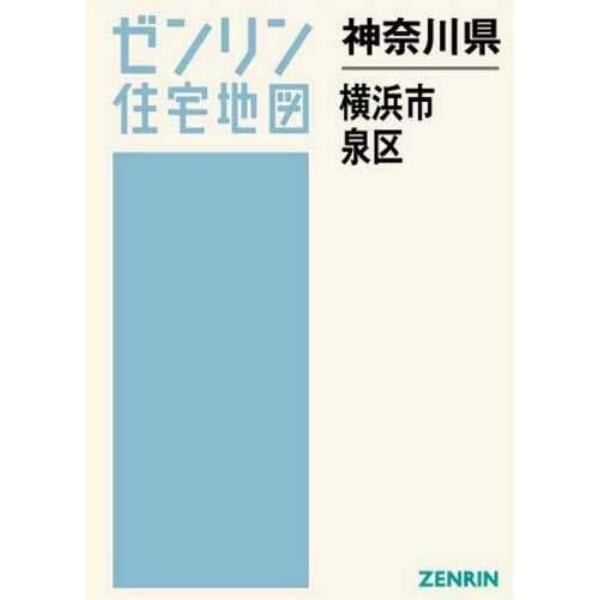 ゼンリン
住宅地図

神奈川県

横浜市
泉区

ZENRIN